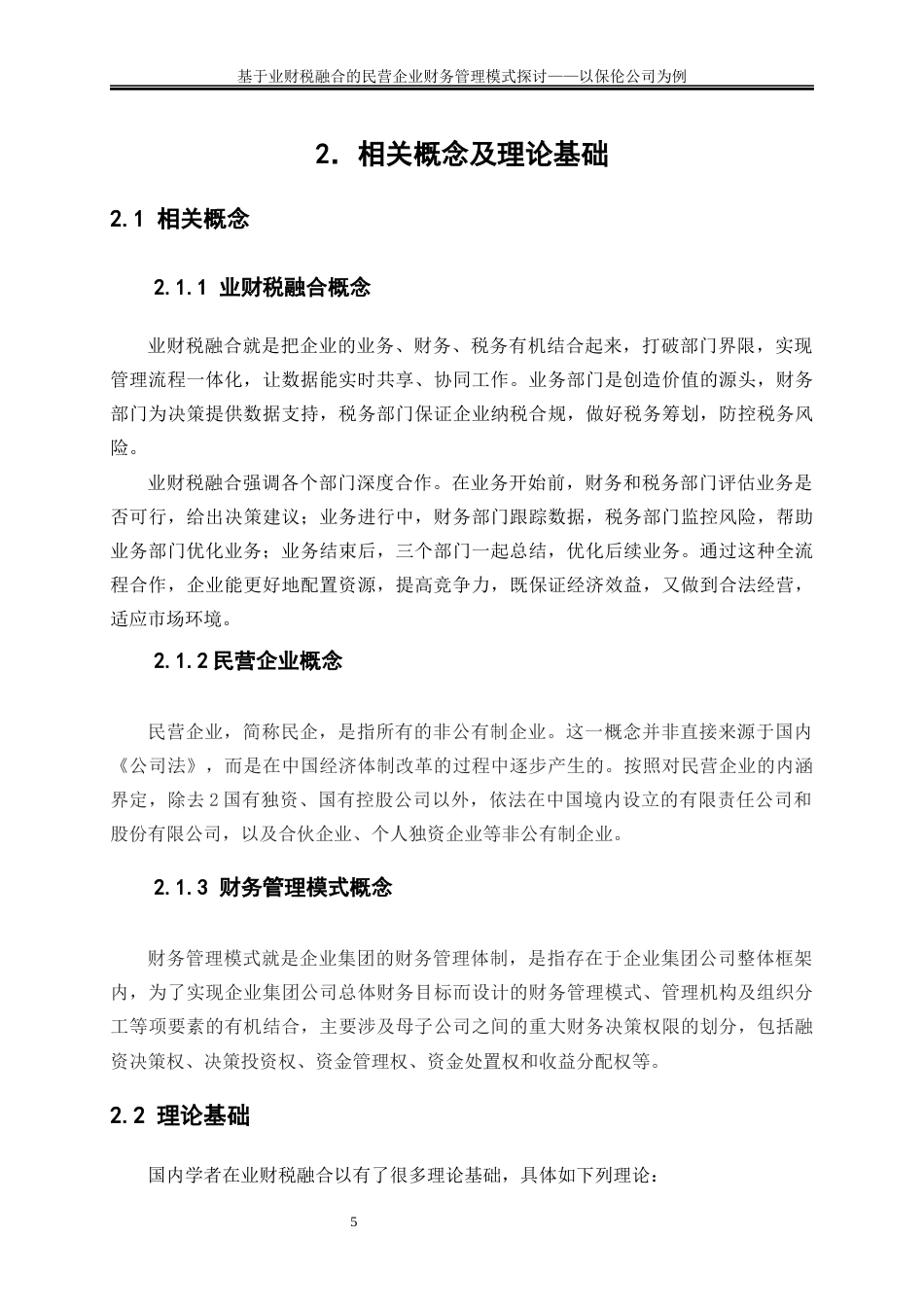 基于业财税融合的民营企业财务管理模式探讨——以保伦公司为例

2. 相关概念及理论基础

2.1 相关概念

2.1.1 业财税融合概念

业财税融合就是把企业的业务、财务、税务有机结合起来，打破部门界限，实现管理流程一体化，让数据能实时共享、协同工作。业务部门是创造价值的源头，财务部门为决策提供数据支持，税务部门保证企业纳税合规，做好税务筹划，防控税务风险。

业财税融合强调各个部门深度合作。在业务开始前，财务和税务部门评估业务是否可行，给出决策建议；业务进行中，财务部门跟踪数据，税务部门监控风险，帮助业务部门优化业务；业务结束后，三个部门一起总结，优化后续业务。通过这种全流程合作，企业能更好地配置资源，提高竞争力，既保证经济效益，又做到合法经营，适应市场环境。

2.1.2 民营企业概念

民营企业，简称民企，是指所有的非公有制企业。这一概念并非直接来源于国内《公司法》，而是在中国经济体制改革的过程中逐步产生的。按照对民营企业的内涵界定，除去 2 国有独资、国有控股公司以外，依法在中国境内设立的有限责任公司和股份有限公司，以及合伙企业、个人独资企业等非公有制企业。

2.1.3 财务管理模式概念

财务管理模式就是企业集团的财务管理体制，是指存在于企业集团公司整体框架内，为了实现企业集团公司总体财务目标而设计的财务管理模式、管理机构及组织分工等项要素的有机结合，主要涉及母子公司之间的重大财务决策权限的划分，包括融资决策权、决策投资权、资金管理权、资金处置权和收益分配权等。

2.2 理论基础

国内学者在业财税融合以有了很多理论基础，具体如下列理论：

5